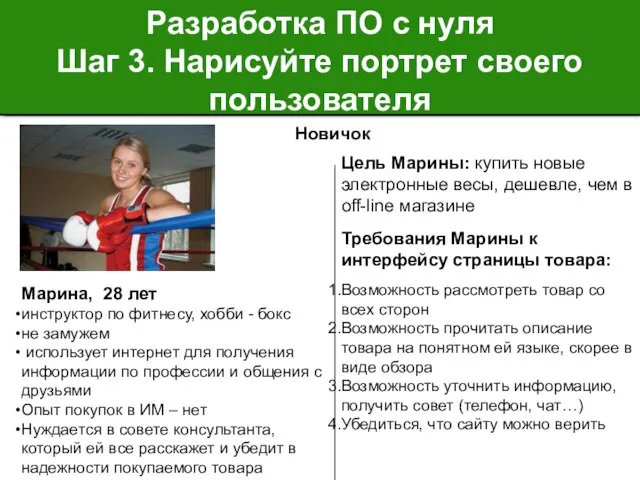 Разработка ПО с нуля
Шаг 3. Нарисуйте портрет своего пользователя

Новичок

Марина, 28 лет
•инструктор по фитнесу, хобби - бокс
•не замужем
• использует интернет для получения информации по профессии и общения с друзьями
•Опыт покупок в ИМ – нет
•Нуждается в совете консультанта, который ей все расскажет и убедит в надежности покупаемого товара

Цель Марины: купить новые электронные весы, дешевле, чем в off-line магазине

Требования Марины к интерфейсу страницы товара:
1.Возможность рассмотреть товар со всех сторон
2.Возможность прочитать описание товара на понятном ей языке, скорее в виде обзора
3.Возможность уточнить информацию, получить совет (телефон, чат…)
4.Убедиться, что сайту можно верить